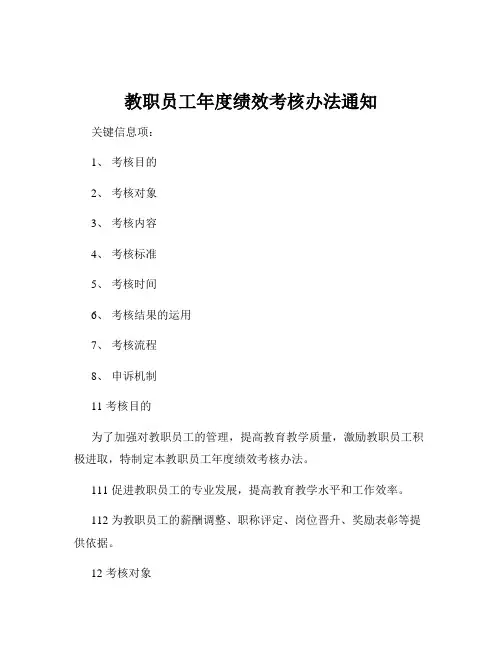 教职员工年度绩效考核办法通知

关键信息项：

1、 考核目的

2、 考核对象

3、 考核内容

4、 考核标准

5、 考核时间

6、 考核结果的运用

7、 考核流程

8、 申诉机制

11 考核目的

为了加强对教职员工的管理，提高教育教学质量，激励教职员工积极进取，特制定本教职员工年度绩效考核办法。

111 促进教职员工的专业发展，提高教育教学水平和工作效率。

112 为教职员工的薪酬调整、职称评定、岗位晋升、奖励表彰等提供依据。

12 考核对象